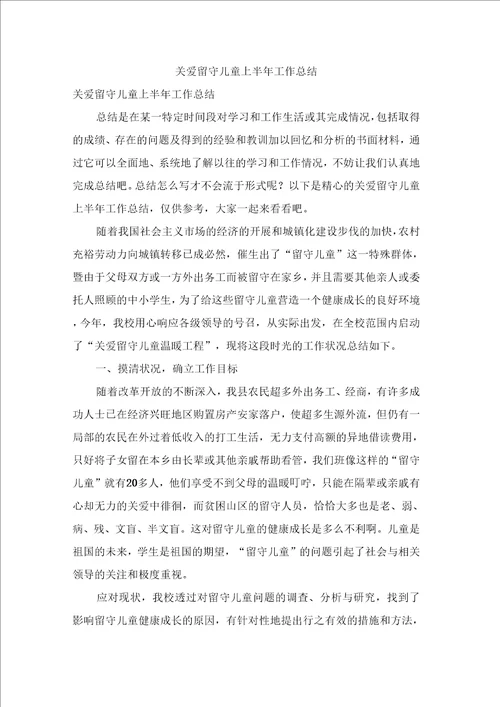 关爱留守儿童上半年工作总结

关爱留守儿童上半年工作总结

总结是在某一特定时间段对学习和工作生活或其完成情况，包括取得的成绩、存在的问题及得到的经验和教训加以回忆和分析的书面材料，通过它可以全面地、系统地了解以往的学习和工作情况，不妨让我们认真地完成总结吧。总结怎么写才不会流于形式呢？以下是精心的关爱留守儿童上半年工作总结，仅供参考，大家一起来看看吧。

随着我国社会主义市场的经济的开展和城镇化建设步伐的加快，农村充裕劳动力向城镇转移已成必然，催生出了“留守儿童”这一特殊群体，暨由于父母双方或一方外出务工而被留守在家乡，并且需要其他亲人或委托人照顾的中小学生，为了给这些留守儿童营造一个健康成长的良好环境，今年，我校用心响应各级领导的号召，从实际出发，在全校范围内启动了“关爱留守儿童温暖工程”，现将这段时光的工作状况总结如下。

一、摸清状况，确立工作目标

随着改革开放的不断深入，我县农民超多外出务工、经商，有许多成功人士已在经济兴旺地区购置房产安家落户，使超多生源外流，但仍有一局部的农民在外过着低收入的打工生活，无力支付高额的异地借读费用，只好将子女留在本乡由长辈或其他亲戚帮助看管，我们班像这样的“留守儿童”就有20多人，他们享受不到父母的温暖叮咛，只能在隔辈或亲戚有心却无力的关爱中徘徊，而贫困山区的留守人员，恰恰大多也是老、弱、病、残、文盲、半文盲。这对留守儿童的健康成长是多么不利啊。儿童是祖国的未来，学生是祖国的期望，“留守儿童”的问题引起了社会与相关领导的关注和极度重视。

应对现状，我校透过对留守儿童问题的调查、分析与研究，找到了影响留守儿童健康成长的原因，有针对性地提出行之有效的措施和方法，